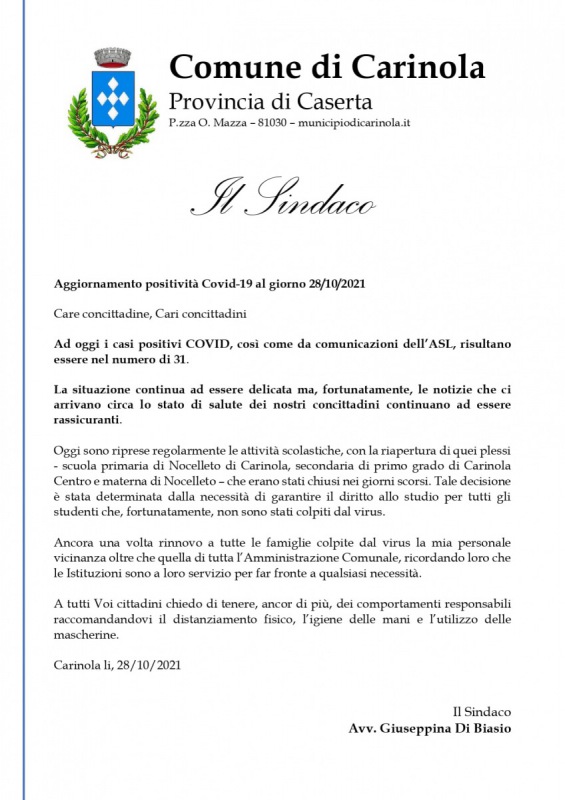 Comune di Carinola
Provincia di Caserta
P.zza O. Mazza – 81030 – municipiodicarinola.it

Il Sindaco

Aggiornamento positività Covid-19 al giorno 28/10/2021

Care concittadine, Cari concittadini

Ad oggi i casi positivi COVID, così come da comunicazioni dell'ASL, risultano essere nel numero di 31.

La situazione continua ad essere delicata ma, fortunatamente, le notizie che ci arrivano circa lo stato di salute dei nostri concittadini continuano ad essere rassicuranti.

Oggi sono riprese regolarmente le attività scolastiche, con la riapertura di quei plessi - scuola primaria di Nocelleto di Carinola, secondaria di primo grado di Carinola Centro e materna di Nocelleto – che erano stati chiusi nei giorni scorsi. Tale decisione è stata determinata dalla necessità di garantire il diritto allo studio per tutti gli studenti che, fortunatamente, non sono stati colpiti dal virus.

Ancora una volta rinnovo a tutte le famiglie colpite dal virus la mia personale vicinanza oltre che quella di tutta l'Amministrazione Comunale, ricordando loro che le Istituzioni sono a loro servizio per far fronte a qualsiasi necessità.

A tutti Voi cittadini chiedo di tenere, ancor di più, dei comportamenti responsabili raccomandandovi il distanziamento fisico, l'igiene delle mani e l'utilizzo delle mascherine.

Carinola li, 28/10/2021

Il Sindaco
Avv. Giuseppina Di Biasio